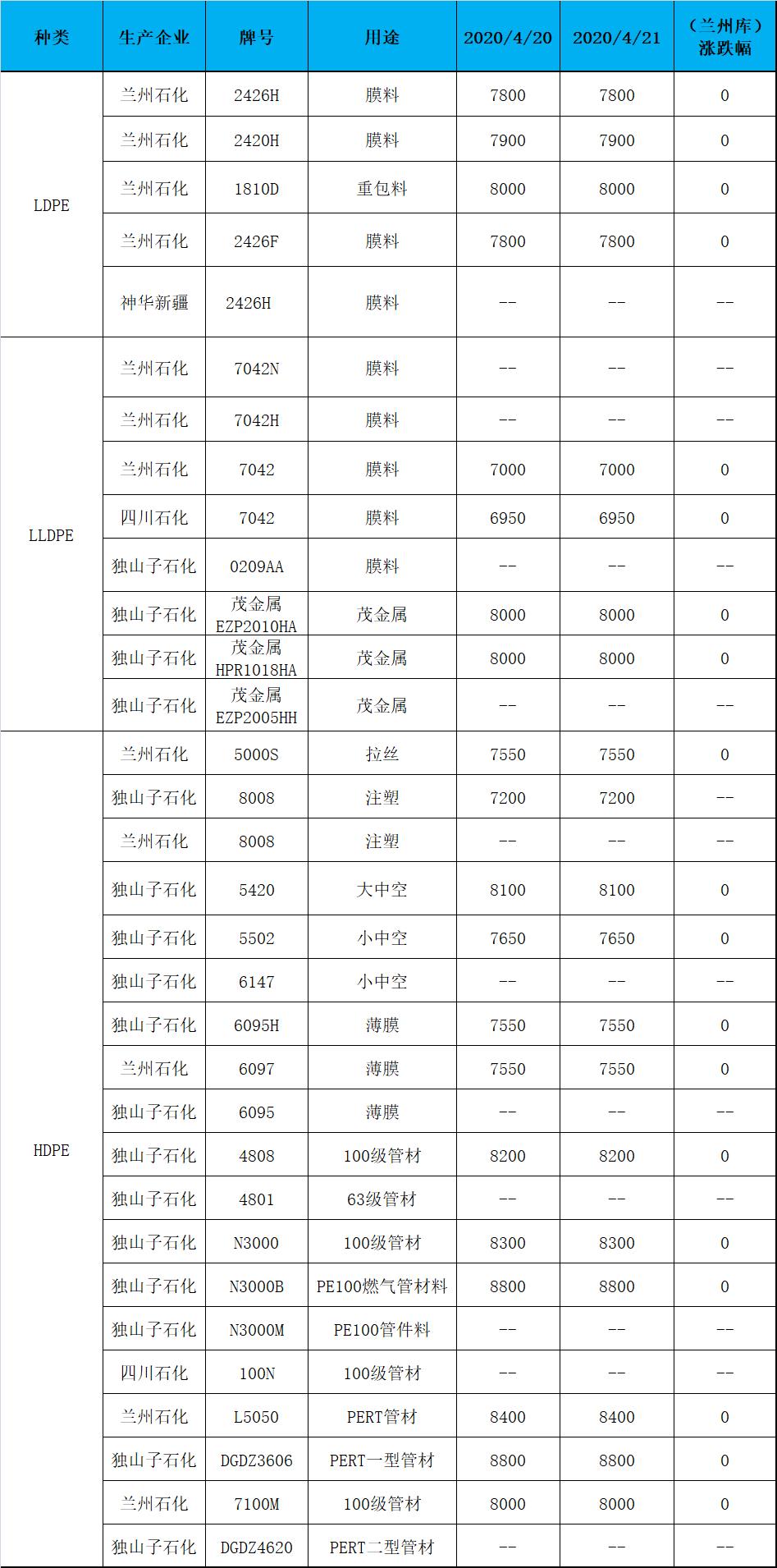 | 种类 | 生产企业 | 牌号 | 用途 | 2020/4/20 | 2020/4/21 | （兰州库）涨跌幅 |
|---|---|---|---|---|---|---|
| LDPE | 兰州石化 | 2426H | 膜料 | 7800 | 7800 | 0 |
| | 兰州石化 | 2420H | 膜料 | 7900 | 7900 | 0 |
| | 兰州石化 | 1810D | 重包料 | 8000 | 8000 | 0 |
| | 兰州石化 | 2426F | 膜料 | 7800 | 7800 | 0 |
| | 神华新疆 | 2426H | 膜料 | -- | -- | -- |
| LLDPE | 兰州石化 | 7042N | 膜料 | -- | -- | -- |
| | 兰州石化 | 7042H | 膜料 | -- | -- | -- |
| | 兰州石化 | 7042 | 膜料 | 7000 | 7000 | 0 |
| | 四川石化 | 7042 | 膜料 | 6950 | 6950 | 0 |
| | 独山子石化 | 0209AA | 膜料 | -- | -- | -- |
| | 独山子石化 | 茂金属 EZP2010HA | 茂金属 | 8000 | 8000 | 0 |
| | 独山子石化 | 茂金属 HPR1018HA | 茂金属 | 8000 | 8000 | 0 |
| | 独山子石化 | 茂金属 EZP2005HH | 茂金属 | -- | -- | -- |
| HDPE | 兰州石化 | 5000S | 拉丝 | 7550 | 7550 | 0 |
| | 独山子石化 | 8008 | 注塑 | 7200 | 7200 | -- |
| | 兰州石化 | 8008 | 注塑 | -- | -- | -- |
| | 独山子石化 | 5420 | 大中空 | 8100 | 8100 | 0 |
| | 独山子石化 | 5502 | 小中空 | 7650 | 7650 | 0 |
| | 独山子石化 | 6147 | 小中空 | -- | -- | -- |
| | 独山子石化 | 6095H | 薄膜 | 7550 | 7550 | 0 |
| | 兰州石化 | 6097 | 薄膜 | 7550 | 7550 | 0 |
| | 独山子石化 | 6095 | 薄膜 | -- | -- | -- |
| | 独山子石化 | 4808 | 100级管材 | 8200 | 8200 | 0 |
| | 独山子石化 | 4801 | 63级管材 | -- | -- | -- |
| | 独山子石化 | N3000 | 100级管材 | 8300 | 8300 | 0 |
| | 独山子石化 | N3000B | PE100燃气管材料 | 8800 | 8800 | 0 |
| | 独山子石化 | N3000M | PE100管件料 | -- | -- | -- |
| | 四川石化 | 100N | 100级管材 | -- | -- | -- |
| | 兰州石化 | L5050 | PERT管材 | 8400 | 8400 | 0 |
| | 独山子石化 | DGDZ3606 | PERT一型管材 | 8800 | 8800 | 0 |
| | 兰州石化 | 7100M | 100级管材 | 8000 | 8000 | 0 |
| | 独山子石化 | DGDZ4620 | PERT二型管材 | -- | -- | -- |